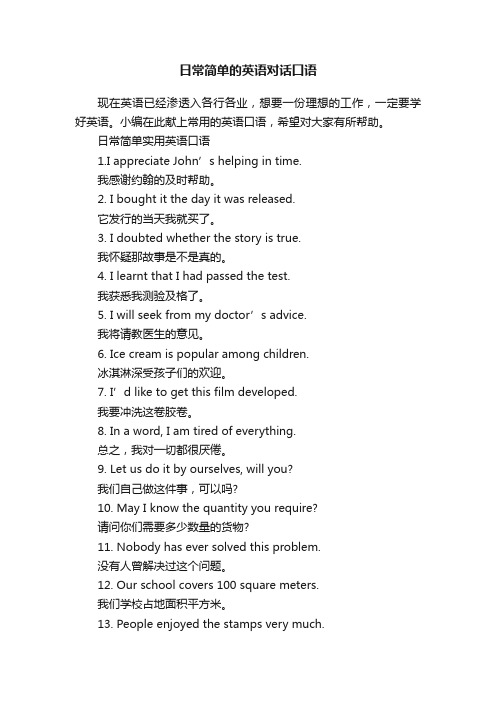 日常简单的英语对话口语

现在英语已经渗透入各行各业，想要一份理想的工作，一定要学好英语。小编在此献上常用的英语口语，希望对大家有所帮助。

日常简单实用英语口语

1.I appreciate John’s helping in time.

我感谢约翰的及时帮助。

2. I bought it the day it was released.

它发行的当天我就买了。

3. I doubted whether the story is true.

我怀疑那故事是不是真的。

4. I learnt that I had passed the test.

我获悉我测验及格了。

5. I will seek from my doctor’s advice.

我将请教医生的意见。

6. Ice cream is popular among children.

冰淇淋深受孩子们的欢迎。

7. I’d like to get this film developed.

我要冲洗这卷胶卷。

8. In a word, I am tired of everything.

总之，我对一切都很厌倦。

9. Let us do it by ourselves, will you?

我们自己做这件事，可以吗?

10. May I know the quantity you require?

请问你们需要多少数量的货物?

11. Nobody has ever solved this problem.

没有人曾解决过这个问题。

12. Our school covers 100 square meters.

我们学校占地面积平方米。

13. People enjoyed the stamps very much.